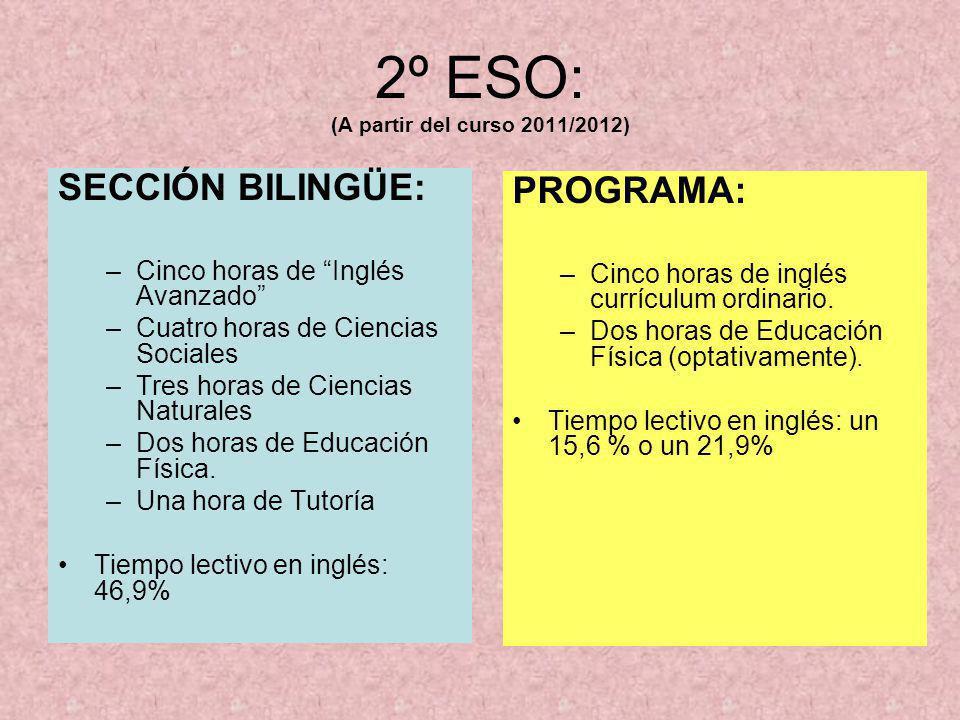 2º ESO:
(A partir del curso 2011/2012)

SECCIÓN BILINGÜE:

– Cinco horas de “Inglés Avanzado”
– Cuatro horas de Ciencias Sociales
– Tres horas de Ciencias Naturales
– Dos horas de Educación Física.
– Una hora de Tutoría

• Tiempo lectivo en inglés: 46,9%

PROGRAMA:

– Cinco horas de inglés currículum ordinario.
– Dos horas de Educación Física (optativamente).

• Tiempo lectivo en inglés: un 15,6 % o un 21,9%